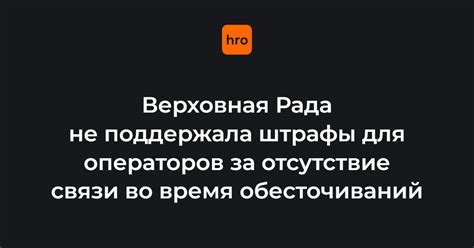 hro

Верховная Рада не поддержала штрафы для операторов за отсутствие связи во время обесточиваний